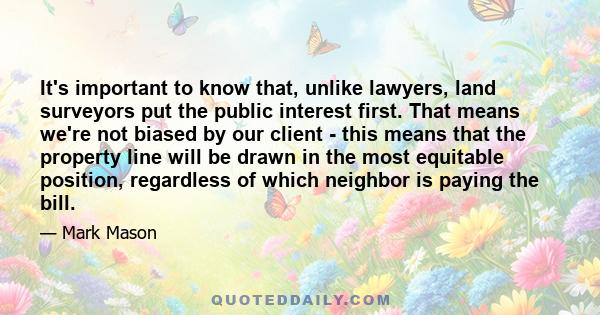 It's important to know that, unlike lawyers, land surveyors put the public interest first. That means we're not biased by our client - this means that the property line will be drawn in the most equitable position, regardless of which neighbor is paying the bill.

— Mark Mason

QUOTEDDAILY.COM